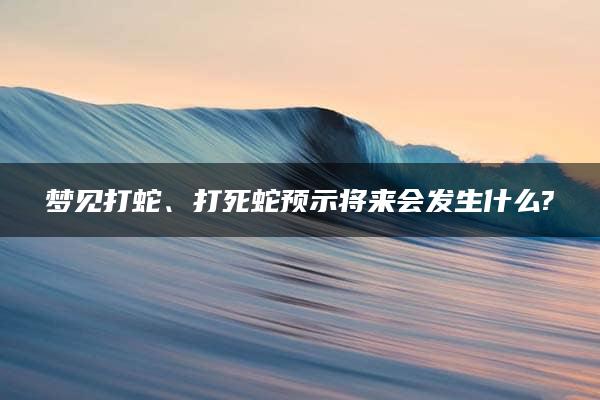 梦见打蛇、打死蛇预示将来会发生什么?